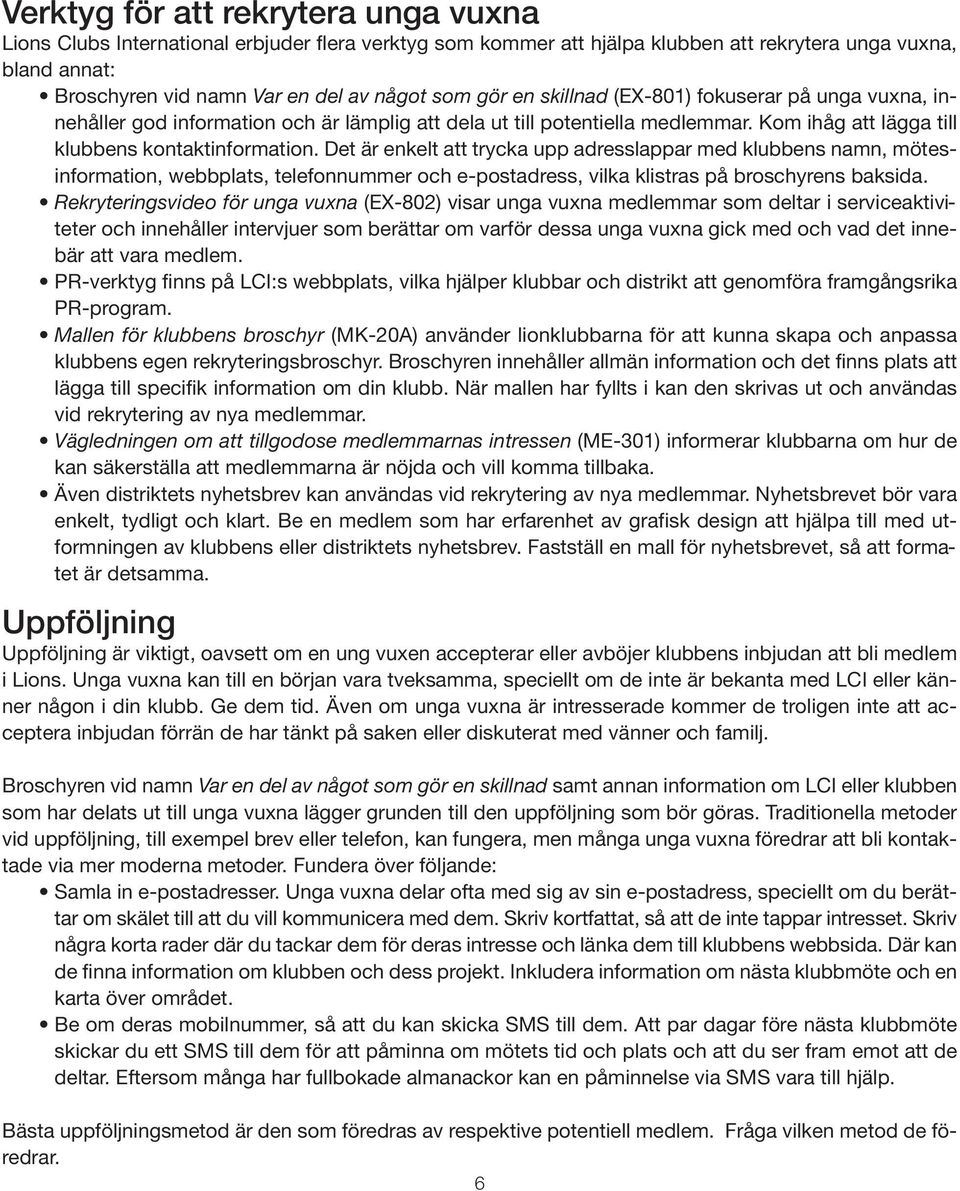 Verktyg för att rekrytera unga vuxna
Lions Clubs International erbjuder flera verktyg som kommer att hjälpa klubben att rekrytera unga vuxna, bland annat:
• Broschyren vid namn Var en del av något som gör en skillnad (EX-801) fokuserar på unga vuxna, innehåller god information och är lämplig att dela ut till potentiella medlemmar. Kom ihåg att lägga till klubbens kontaktinformation. Det är enkelt att trycka upp adresslappar med klubbens namn, mötesinformation, webbplats, telefonnummer och e-postadress, vilka klistras på broschyrens baksida.
• Rekryteringsvideo för unga vuxna (EX-802) visar unga vuxna medlemmar som deltar i serviceaktiviteter och innehåller intervjuer som berättar om varför dessa unga vuxna gick med och vad det innebär att vara medlem.
• PR-verktyg finns på LCI:s webbplats, vilka hjälper klubbar och distrikt att genomföra framgångsrika PR-program.
• Mallen för klubbens broschyr (MK-20A) använder lionklubbarna för att kunna skapa och anpassa klubbens egen rekryteringsbroschyr. Broschyren innehåller allmän information och det finns plats att lägga till specifik information om din klubb. När mallen har fyllts i kan den skrivas ut och användas vid rekrytering av nya medlemmar.
• Vägledningen om att tillgodose medlemmarnas intressen (ME-301) informerar klubbarna om hur de kan säkerställa att medlemmarna är nöjda och vill komma tillbaka.
• Även distriktets nyhetsbrev kan användas vid rekrytering av nya medlemmar. Nyhetsbrevet bör vara enkelt, tydligt och klart. Be en medlem som har erfarenhet av grafisk design att hjälpa till med utformningen av klubbens eller distriktets nyhetsbrev. Fastställ en mall för nyhetsbrevet, så att formatet är detsamma.

Uppföljning
Uppföljning är viktigt, oavsett om en ung vuxen accepterar eller avböjer klubbens inbjudan att bli medlem i Lions. Unga vuxna kan till en början vara tveksamma, speciellt om de inte är bekanta med LCI eller känner någon i din klubb. Ge dem tid. Även om unga vuxna är intresserade kommer de troligen inte att acceptera inbjudan förrän de har tänkt på saken eller diskuterat med vänner och familj.

Broschyren vid namn Var en del av något som gör en skillnad samt annan information om LCI eller klubben som har delats ut till unga vuxna lägger grunden till den uppföljning som bör göras. Traditionella metoder vid uppföljning, till exempel brev eller telefon, kan fungera, men många unga vuxna föredrar att bli kontaktade via mer moderna metoder. Fundera över följande:
• Samla in e-postadresser. Unga vuxna delar ofta med sig av sin e-postadress, speciellt om du berättar om skälet till att du vill kommunicera med dem. Skriv kortfattat, så att de inte tappar intresset. Skriv några korta rader där du tackar dem för deras intresse och länka dem till klubbens webbsida. Där kan de finna information om klubben och dess projekt. Inkludera information om nästa klubbmöte och en karta över området.
• Be om deras mobilnummer, så att du kan skicka SMS till dem. Att par dagar före nästa klubbmöte skickar du ett SMS till dem för att påminna om mötets tid och plats och att du ser fram emot att de deltar. Eftersom många har fullbokade almanackor kan en påminnelse via SMS vara till hjälp.

Bästa uppföljningsmetod är den som föredras av respektive potentiell medlem. Fråga vilken metod de föredrar.

6